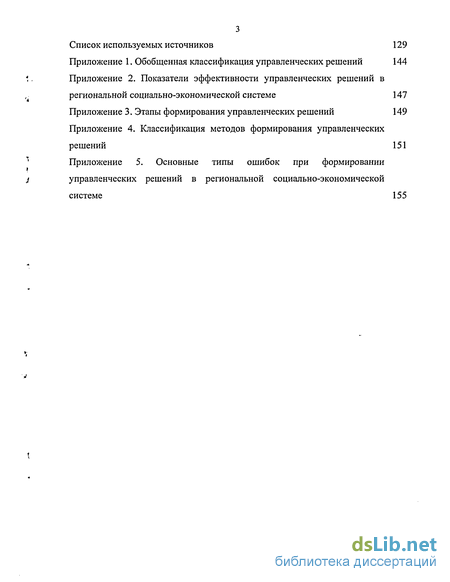 3

Список используемых источников 129

Приложение 1. Обобщенная классификация управленческих решений 144

Приложение 2. Показатели эффективности управленческих решений в региональной социально-экономической системе 147

Приложение 3. Этапы формирования управленческих решений 149

Приложение 4. Классификация методов формирования управленческих решений 151

Приложение 5. Основные типы ошибок при формировании управленческих решений в региональной социально-экономической системе 155

dsLib.net
библиотека диссертаций